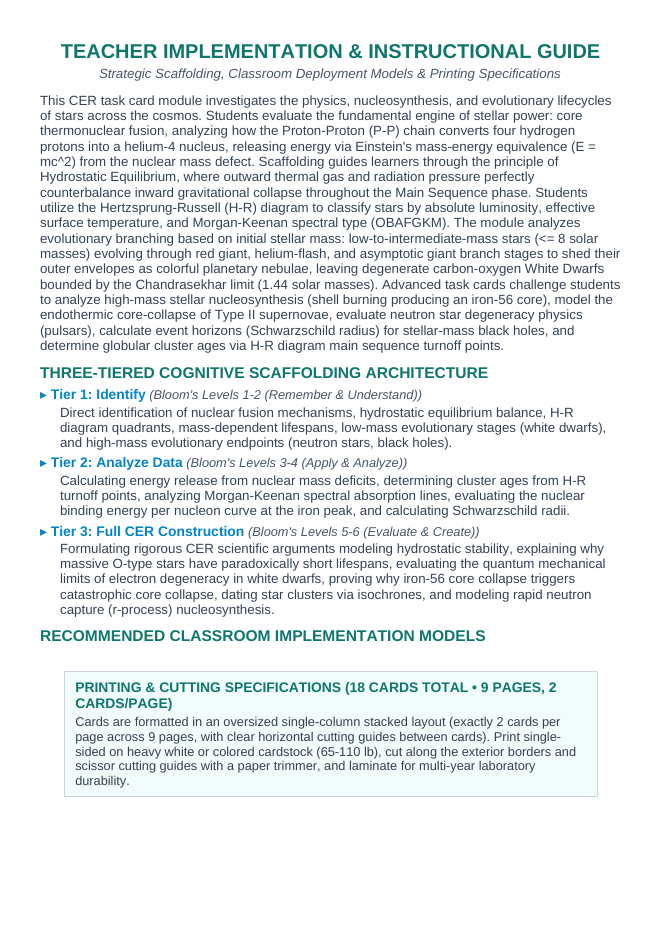 TEACHER IMPLEMENTATION & INSTRUCTIONAL GUIDE

Strategic Scaffolding, Classroom Deployment Models & Printing Specifications

This CER task card module investigates the physics, nucleosynthesis, and evolutionary lifecycles of stars across the cosmos. Students evaluate the fundamental engine of stellar power: core thermonuclear fusion, analyzing how the Proton-Proton (P-P) chain converts four hydrogen protons into a helium-4 nucleus, releasing energy via Einstein's mass-energy equivalence (E = mc^2) from the nuclear mass defect. Scaffolding guides learners through the principle of Hydrostatic Equilibrium, where outward thermal gas and radiation pressure perfectly counterbalance inward gravitational collapse throughout the Main Sequence phase. Students utilize the Hertzsprung-Russell (H-R) diagram to classify stars by absolute luminosity, effective surface temperature, and Morgan-Keenan spectral type (OBAFGKM). The module analyzes evolutionary branching based on initial stellar mass: low-to-intermediate-mass stars (<= 8 solar masses) evolving through red giant, helium-flash, and asymptotic giant branch stages to shed their outer envelopes as colorful planetary nebulae, leaving degenerate carbon-oxygen White Dwarfs bounded by the Chandrasekhar limit (1.44 solar masses). Advanced task cards challenge students to analyze high-mass stellar nucleosynthesis (shell burning producing an iron-56 core), model the endothermic core-collapse of Type II supernovae, evaluate neutron star degeneracy physics (pulsars), calculate event horizons (Schwarzschild radius) for stellar-mass black holes, and determine globular cluster ages via H-R diagram main sequence turnoff points.

THREE-TIERED COGNITIVE SCAFFOLDING ARCHITECTURE

▸ Tier 1: Identify (Bloom's Levels 1-2 (Remember & Understand))

Direct identification of nuclear fusion mechanisms, hydrostatic equilibrium balance, H-R diagram quadrants, mass-dependent lifespans, low-mass evolutionary stages (white dwarfs), and high-mass evolutionary endpoints (neutron stars, black holes).

▸ Tier 2: Analyze Data (Bloom's Levels 3-4 (Apply & Analyze))

Calculating energy release from nuclear mass deficits, determining cluster ages from H-R turnoff points, analyzing Morgan-Keenan spectral absorption lines, evaluating the nuclear binding energy per nucleon curve at the iron peak, and calculating Schwarzschild radii.

▸ Tier 3: Full CER Construction (Bloom's Levels 5-6 (Evaluate & Create))

Formulating rigorous CER scientific arguments modeling hydrostatic stability, explaining why massive O-type stars have paradoxically short lifespans, evaluating the quantum mechanical limits of electron degeneracy in white dwarfs, proving why iron-56 core collapse triggers catastrophic core collapse, dating star clusters via isochrones, and modeling rapid neutron capture (r-process) nucleosynthesis.

RECOMMENDED CLASSROOM IMPLEMENTATION MODELS

PRINTING & CUTTING SPECIFICATIONS (18 CARDS TOTAL • 9 PAGES, 2 CARDS/PAGE)

Cards are formatted in an oversized single-column stacked layout (exactly 2 cards per page across 9 pages, with clear horizontal cutting guides between cards). Print single-sided on heavy white or colored cardstock (65-110 lb), cut along the exterior borders and scissor cutting guides with a paper trimmer, and laminate for multi-year laboratory durability.